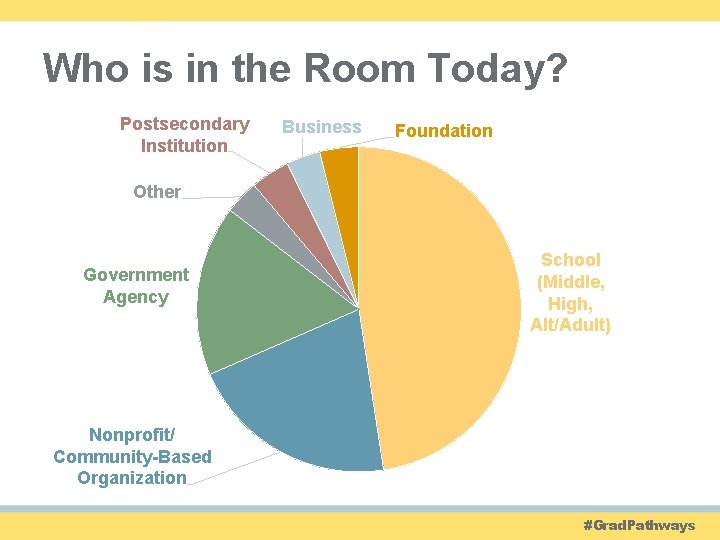 Who is in the Room Today?

Postsecondary Institution

Business

Foundation

Other

Government Agency

School (Middle, High, Alt/Adult)

Nonprofit/ Community-Based Organization

#GradPathways